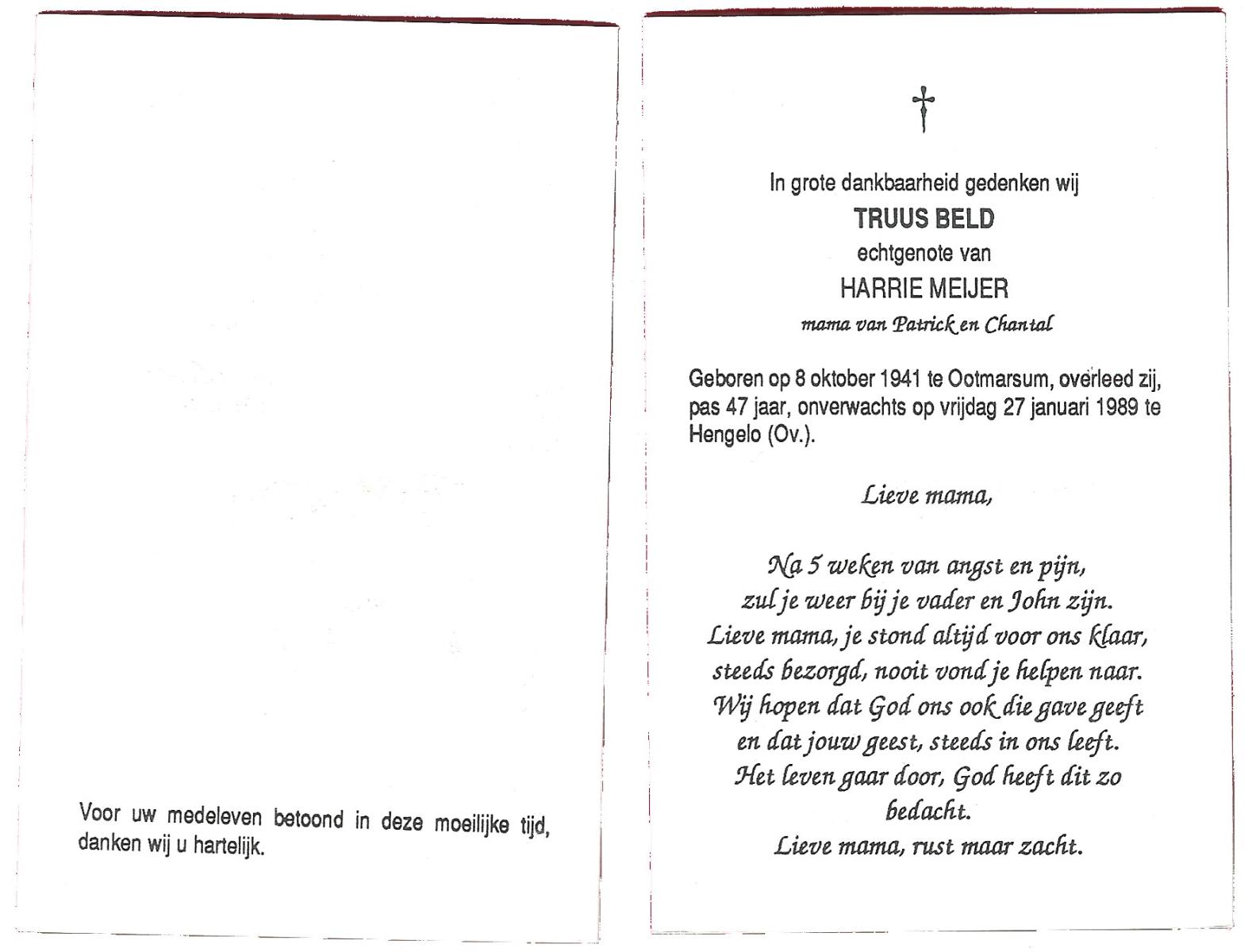 Voor uw medeleven betoond in deze moeilijke tijd, danken wij u hartelijk.

†

In grote dankbaarheid gedenken wij
TRUUS BELD
echtgenote van
HARRIE MEIJER
mama van Patrick en Chantal

Geboren op 8 oktober 1941 te Ootmarsum, overleed zij, pas 47 jaar, onverwachts op vrijdag 27 januari 1989 te Hengelo (Ov.).

Lieve mama,

Na 5 weken van angst en pijn,
zul je weer bij je vader en John zijn.
Lieve mama, je stond altijd voor ons klaar,
steeds bezorgd, nooit vond je helpen naar.
Wij hopen dat God ons ook die gave geeft
en dat jouw geest, steeds in ons leeft.
Het leven gaar door, God heeft dit zo bedacht.
Lieve mama, rust maar zacht.